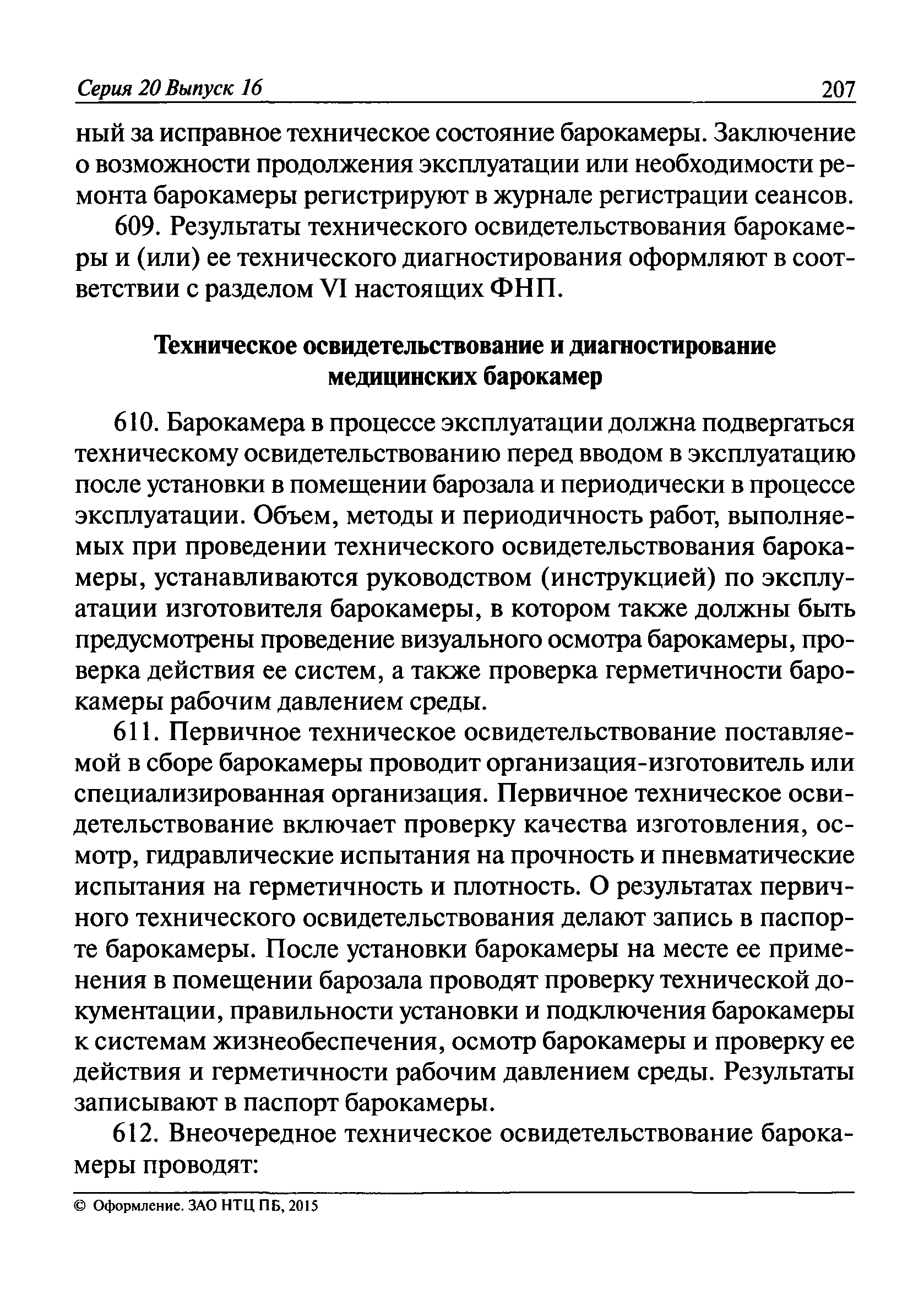 Серия 20 Выпуск 16 207

ный за исправное техническое состояние барокамеры. Заключение о возможности продолжения эксплуатации или необходимости ремонта барокамеры регистрируют в журнале регистрации сеансов.

609. Результаты технического освидетельствования барокамеры и (или) ее технического диагностирования оформляют в соответствии с разделом VI настоящих ФНП.

Техническое освидетельствование и диагностирование медицинских барокамер

610. Барокамера в процессе эксплуатации должна подвергаться техническому освидетельствованию перед вводом в эксплуатацию после установки в помещении барозала и периодически в процессе эксплуатации. Объем, методы и периодичность работ, выполняемых при проведении технического освидетельствования барокамеры, устанавливаются руководством (инструкцией) по эксплуатации изготовителя барокамеры, в котором также должны быть предусмотрены проведение визуального осмотра барокамеры, проверка действия ее систем, а также проверка герметичности барокамеры рабочим давлением среды.

611. Первичное техническое освидетельствование поставляемой в сборе барокамеры проводит организация-изготовитель или специализированная организация. Первичное техническое освидетельствование включает проверку качества изготовления, осмотр, гидравлические испытания на прочность и пневматические испытания на герметичность и плотность. О результатах первичного технического освидетельствования делают запись в паспорте барокамеры. После установки барокамеры на месте ее применения в помещении барозала проводят проверку технической документации, правильности установки и подключения барокамеры к системам жизнеобеспечения, осмотр барокамеры и проверку ее действия и герметичности рабочим давлением среды. Результаты записывают в паспорт барокамеры.

612. Внеочередное техническое освидетельствование барокамеры проводят:

© Оформление. ЗАО НТЦ ПБ, 2015